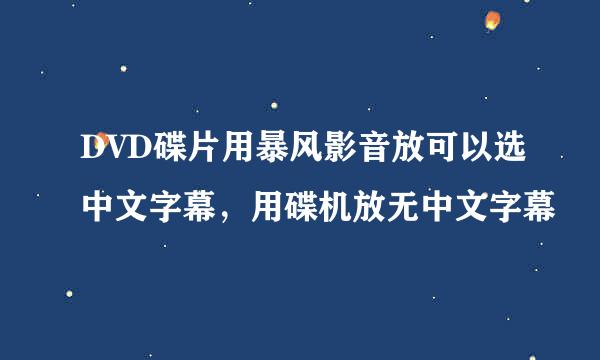 DVD碟片用暴风影音放可以选中文字幕，用碟机放无中文字幕